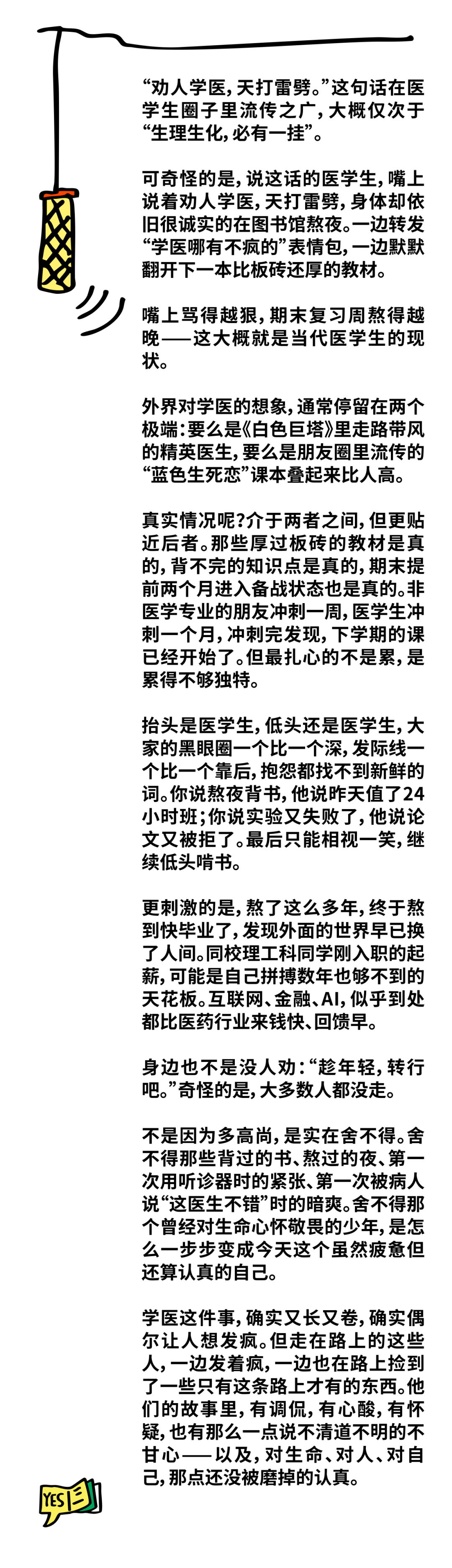 “劝人学医，天打雷劈。”这句话在医学生圈子里流传之广，大概仅次于“生理生化，必有一挂”。

可奇怪的是，说这话的医学生，嘴上说着劝人学医，天打雷劈，身体却依旧很诚实的在图书馆熬夜。一边转发“学医哪有不疯的”表情包，一边默默翻开下一本比板砖还厚的教材。

嘴上骂得越狠，期末复习周熬得越晚——这大概就是当代医学生的现状。

外界对学医的想象，通常停留在两个极端：要么是《白色巨塔》里走路带风的精英医生，要么是朋友圈里流传的“蓝色生死恋”课本叠起来比人高。

真实情况呢？介于两者之间，但更贴近后者。那些厚过板砖的教材是真的，背不完的知识点是真的，期末提前两个月进入备战状态也是真的。非医学专业的朋友冲刺一周，医学生冲刺一个月，冲刺完发现，下学期的课已经开始了。但最扎心的不是累，是累得不够独特。

抬头是医学生，低头还是医学生，大家的黑眼圈一个比一个深，发际线一个比一个靠后，抱怨都找不到新鲜的词。你说熬夜背书，他说昨天值了24小时班；你说实验又失败了，他说论文又被拒了。最后只能相视一笑，继续低头啃书。

更刺激的是，熬了这么多年，终于熬到快毕业了，发现外面的世界早已换了人间。同校理工科同学刚入职的起薪，可能是自己拼搏数年也够不到的天花板。互联网、金融、AI，似乎到处都比医药行业来钱快、回馈早。

身边也不是没人劝：“趁年轻，转行吧。”奇怪的是，大多数人都没走。

不是因为多高尚，是实在舍不得。舍不得那些背过的书、熬过的夜、第一次用听诊器时的紧张、第一次被病人说“这医生不错”时的暗爽。舍不得那个曾经对生命心怀敬畏的少年，是怎么一步步变成今天这个虽然疲惫但还算认真的自己。

学医这件事，确实又长又卷，确实偶尔让人想发疯。但走在路上的这些人，一边发着疯，一边也在路上捡到了一些只有这条路上才有的东西。他们的故事里，有调侃，有心酸，有怀疑，也有那么一点说不清道不明的不甘心——以及，对生命、对人、对自己，那点还没被磨掉的认真。

YES